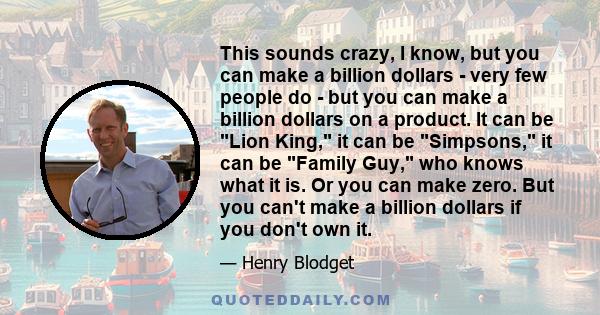 This sounds crazy, I know, but you can make a billion dollars - very few people do - but you can make a billion dollars on a product. It can be "Lion King," it can be "Simpsons," it can be "Family Guy," who knows what it is. Or you can make zero. But you can't make a billion dollars if you don't own it.

— Henry Blodget

QUOTEDDAILY.COM